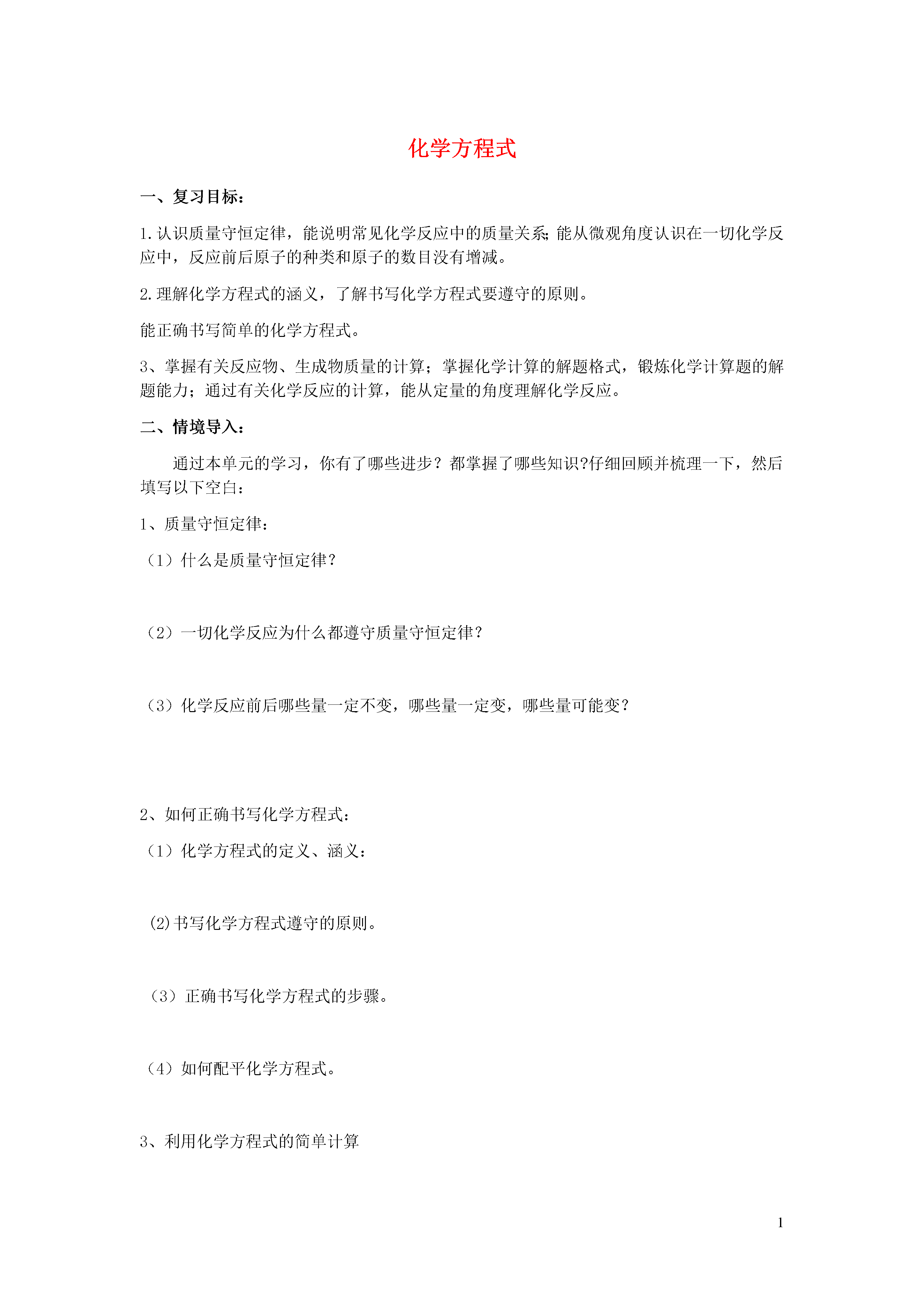 化学方程式

一、复习目标：

1.认识质量守恒定律，能说明常见化学反应中的质量关系;能从微观角度认识在一切化学反应中，反应前后原子的种类和原子的数目没有增减。

2.理解化学方程式的涵义，了解书写化学方程式要遵守的原则。

能正确书写简单的化学方程式。

3、掌握有关反应物、生成物质量的计算；掌握化学计算的解题格式，锻炼化学计算题的解题能力；通过有关化学反应的计算，能从定量的角度理解化学反应。

二、情境导入：

通过本单元的学习，你有了哪些进步？都掌握了哪些知识?仔细回顾并梳理一下，然后填写以下空白：

1、质量守恒定律：

（1）什么是质量守恒定律？

（2）一切化学反应为什么都遵守质量守恒定律？

（3）化学反应前后哪些量一定不变，哪些量一定变，哪些量可能变？

2、如何正确书写化学方程式：

（1）化学方程式的定义、涵义：

(2)书写化学方程式遵守的原则。

（3）正确书写化学方程式的步骤。

（4）如何配平化学方程式。

3、利用化学方程式的简单计算

1